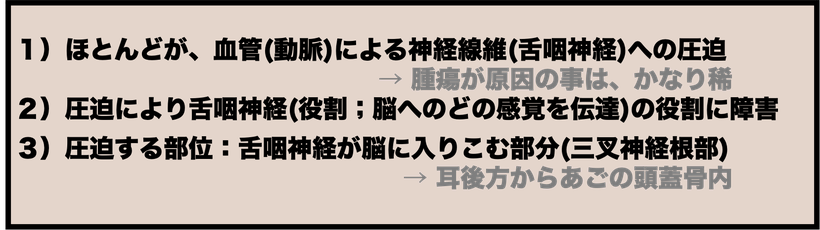 1）ほとんどが、血管(動脈)による神経線維(舌咽神経)への圧迫
→ 腫瘍が原因の事は、かなり稀

2）圧迫により舌咽神経(役割；脳へのどの感覚を伝達)の役割に障害

3）圧迫する部位：舌咽神経が脳に入りこむ部分(三叉神経根部)
→ 耳後方からあごの頭蓋骨内